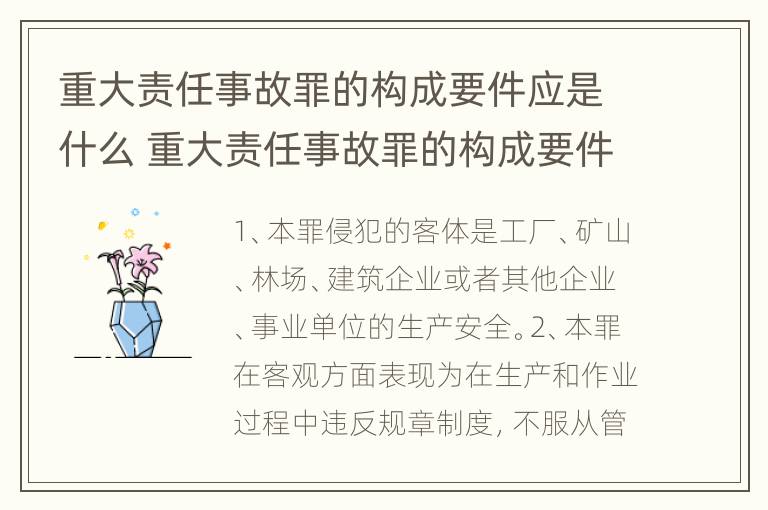 重大责任事故罪的构成要件应是什么 重大责任事故罪的构成要件

1、本罪侵犯的客体是工厂、矿山、林场、建筑企业或者其他企业、事业单位的生产安全。2、本罪在客观方面表现为在生产和作业过程中违反规章制度，不服从管